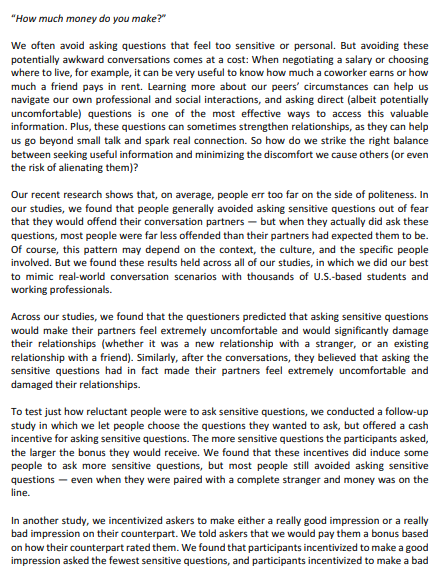 "How much money do you make?"

We often avoid asking questions that feel too sensitive or personal. But avoiding these potentially awkward conversations comes at a cost: When negotiating a salary or choosing where to live, for example, it can be very useful to know how much a coworker earns or how much a friend pays in rent. Learning more about our peers' circumstances can help us navigate our own professional and social interactions, and asking direct (albeit potentially uncomfortable) questions is one of the most effective ways to access this valuable information. Plus, these questions can sometimes strengthen relationships, as they can help us go beyond small talk and spark real connection. So how do we strike the right balance between seeking useful information and minimizing the discomfort we cause others (or even the risk of alienating them)?

Our recent research shows that, on average, people err too far on the side of politeness. In our studies, we found that people generally avoided asking sensitive questions out of fear that they would offend their conversation partners — but when they actually did ask these questions, most people were far less offended than their partners had expected them to be. Of course, this pattern may depend on the context, the culture, and the specific people involved. But we found these results held across all of our studies, in which we did our best to mimic real-world conversation scenarios with thousands of U.S.-based students and working professionals.

Across our studies, we found that the questioners predicted that asking sensitive questions would make their partners feel extremely uncomfortable and would significantly damage their relationships (whether it was a new relationship with a stranger, or an existing relationship with a friend). Similarly, after the conversations, they believed that asking the sensitive questions had in fact made their partners feel extremely uncomfortable and damaged their relationships.

To test just how reluctant people were to ask sensitive questions, we conducted a follow-up study in which we let people choose the questions they wanted to ask, but offered a cash incentive for asking sensitive questions. The more sensitive questions the participants asked, the larger the bonus they would receive. We found that these incentives did induce some people to ask more sensitive questions, but most people still avoided asking sensitive questions — even when they were paired with a complete stranger and money was on the line.

In another study, we incentivized askers to make either a really good impression or a really bad impression on their counterpart. We told askers that we would pay them a bonus based on how their counterpart rated them. We found that participants incentivized to make a good impression asked the fewest sensitive questions, and participants incentivized to make a bad